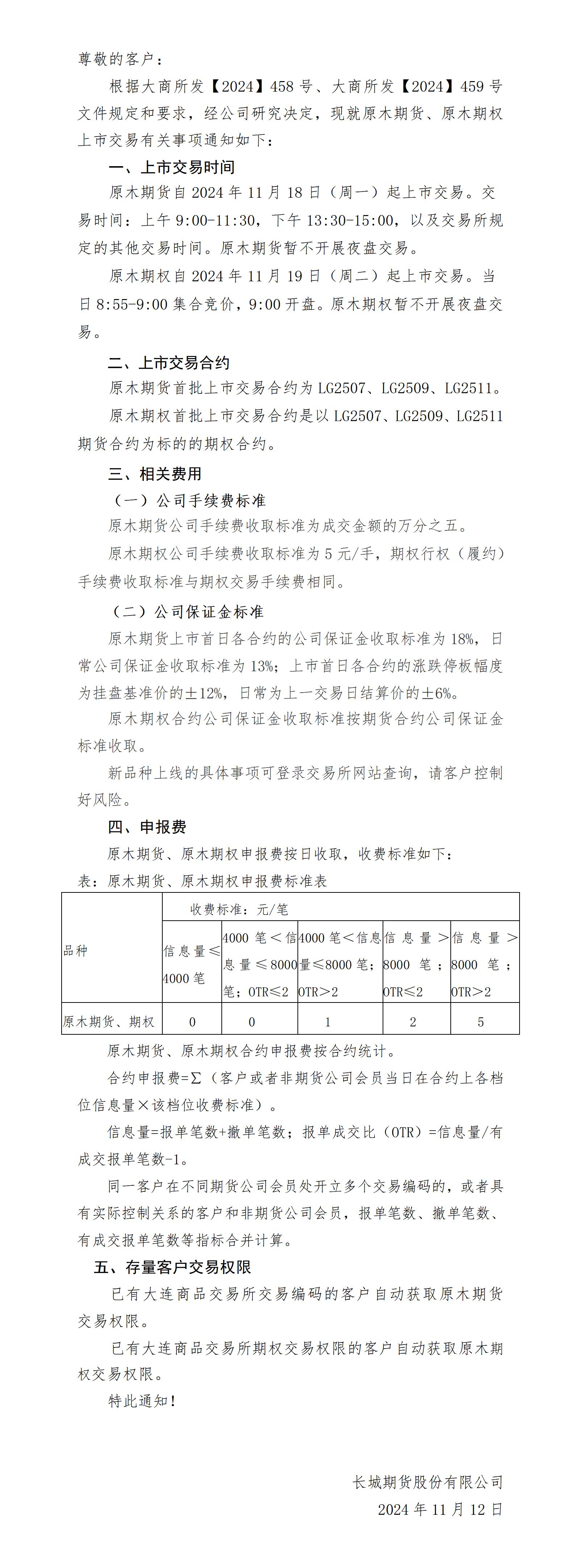 尊敬的客户：

根据大商所发【2024】458 号、大商所发【2024】459 号文件规定和要求，经公司研究决定，现就原木期货、原木期权上市交易有关事项通知如下：

一、上市交易时间

原木期货自 2024 年 11 月 18 日（周一）起上市交易。交易时间：上午 9:00-11:30，下午 13:30-15:00，以及交易所规定的其他交易时间。原木期货暂不开展夜盘交易。

原木期权自 2024 年 11 月 19 日（周二）起上市交易。当日 8:55-9:00 集合竞价，9:00 开盘。原木期权暂不开展夜盘交易。

二、上市交易合约

原木期货首批上市交易合约为 LG2507、LG2509、LG2511。

原木期权首批上市交易合约是以 LG2507、LG2509、LG2511 期货合约为标的的期权合约。

三、相关费用

（一）公司手续费标准

原木期货公司手续费收取标准为成交金额的万分之五。

原木期权公司手续费收取标准为 5 元/手，期权行权（履约）手续费收取标准与期权交易手续费相同。

（二）公司保证金标准

原木期货上市首日各合约的公司保证金收取标准为 18%，日常公司保证金收取标准为 13%；上市首日各合约的涨跌停板幅度为挂盘基准价的±12%，日常为上一交易日结算价的±6%。

原木期权合约公司保证金收取标准按期货合约公司保证金标准收取。

新品种上线的具体事项可登录交易所网站查询，请客户控制好风险。

四、申报费

原木期货、原木期权申报费按日收取，收费标准如下：

表：原木期货、原木期权申报费标准表

| 品种 | 收费标准：元/笔 | | | | |
|---|---|---|---|---|---|
| | 信息量≤4000 笔 | 4000 笔＜信息量≤8000 笔；OTR≤2 | 4000 笔＜信息量≤8000 笔；OTR＞2 | 信息量＞8000 笔；OTR≤2 | 信息量＞8000 笔；OTR＞2 |
| 原木期货、期权 | 0 | 0 | 1 | 2 | 5 |

原木期货、原木期权合约申报费按合约统计。

合约申报费=Σ（客户或者非期货公司会员当日在合约上各档位信息量×该档位收费标准）。

信息量=报单笔数+撤单笔数；报单成交比（OTR）=信息量/有成交报单笔数-1。

同一客户在不同期货公司会员处开立多个交易编码的，或者具有实际控制关系的客户和非期货公司会员，报单笔数、撤单笔数、有成交报单笔数等指标合并计算。

五、存量客户交易权限

已有大连商品交易所交易编码的客户自动获取原木期货交易权限。

已有大连商品交易所期权交易权限的客户自动获取原木期权交易权限。

特此通知！

长城期货股份有限公司

2024 年 11 月 12 日